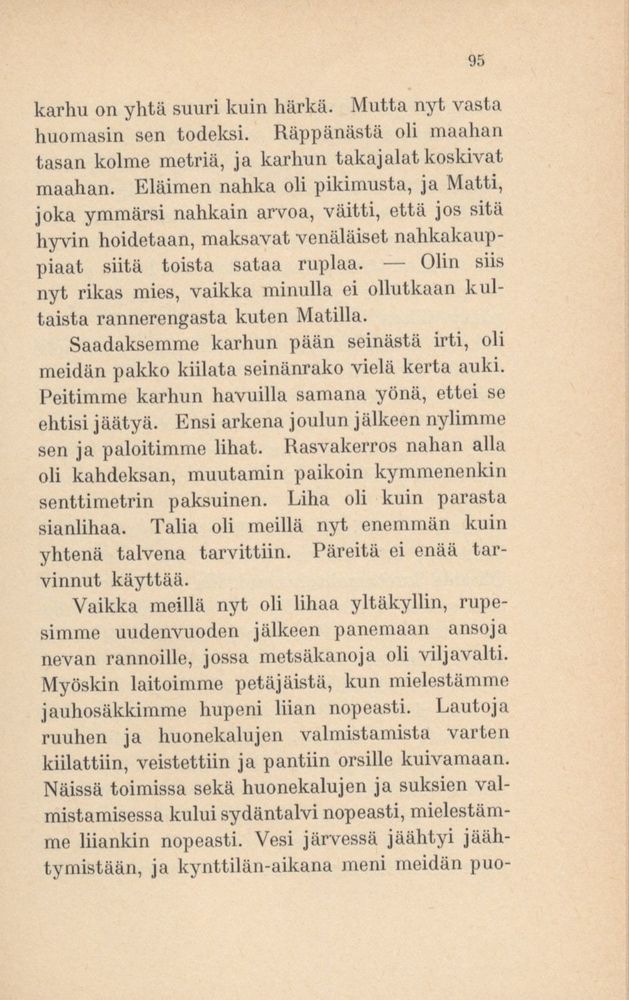 95

karhu on yhtä suuri kuin härkä. Mutta nyt vasta huomasin sen todeksi. Räppänästä oli maahan tasan kolme metriä, ja karhun takajalat koskivat maahan. Eläimen nahka oli pikimusta, ja Matti, joka ymmärsi nahkain arvoa, väitti, että jos sitä hyvin hoidetaan, maksavat venäläiset nahkakauppiaat siitä toista sataa ruplaa. — Olin siis nyt rikas mies, vaikka minulla ei ollutkaan kultaista rannerengasta kuten Matilla.

Saadaksemme karhun pään seinästä irti, oli meidän pakko kiilata seinänrako vielä kerta auki. Peitimme karhun havuilla samana yönä, ettei se ehtisi jäätyä. Ensi arkena joulun jälkeen nylimme sen ja paloitimme lihat. Rasvakerros nahan alla oli kahdeksan, muutamin paikoin kymmenenkin senttimetrin paksuinen. Liha oli kuin parasta sianlihaa. Talia oli meillä nyt enemmän kuin yhtenä talvena tarvittiin. Päreitä ei enää tarvinnut käyttää.

Vaikka meillä nyt oli lihaa yltäkyllin, rupesimme uudenvuoden jälkeen panemaan ansoja nevan rannoille, jossa metsäkanoja oli viljavalti. Myöskin laitoimme petäjäistä, kun mielestämme jauhosäkkimme hupeni liian nopeasti. Lautoja ruuhen ja huonekalujen valmistamista varten kiilattiin, veistettiin ja pantiin orsille kuivamaan. Näissä toimissa sekä huonekalujen ja suksien valmistamisessa kului sydäntalvi nopeasti, mielestämme liiankin nopeasti. Vesi järvessä jäähtyi jäähtymistään, ja kynttilän-aikana meni meidän puo-